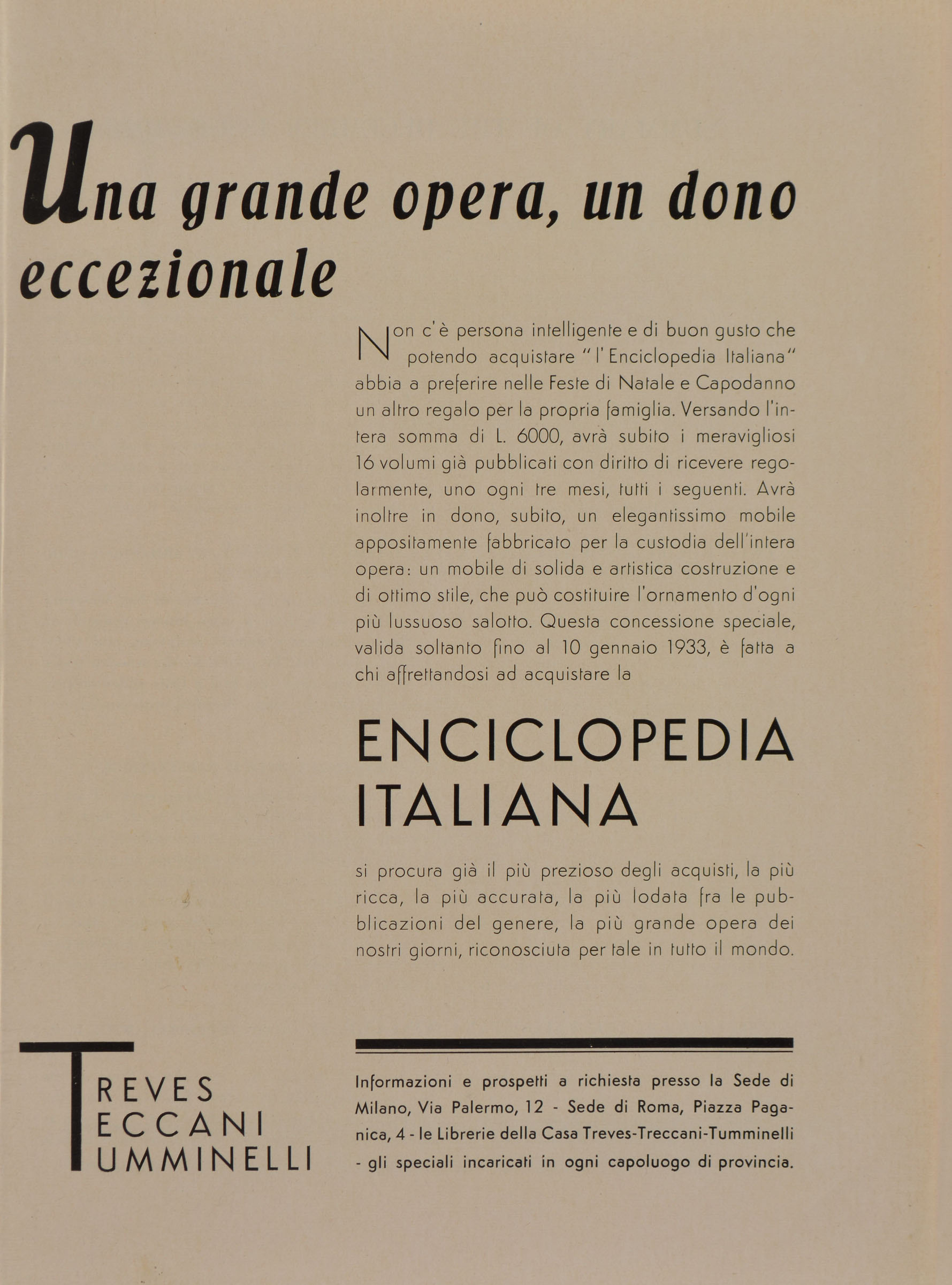 Una grande opera, un dono eccezionale

Non c'è persona intelligente e di buon gusto che potendo acquistare "l'Enciclopedia Italiana" abbia a preferire nelle Feste di Natale e Capodanno un altro regalo per la propria famiglia. Versando l'intera somma di L. 6000, avrà subito i meravigliosi 16 volumi già pubblicati con diritto di ricevere regolarmente, uno ogni tre mesi, tutti i seguenti. Avrà inoltre in dono, subito, un elegantissimo mobile appositamente fabbricato per la custodia dell'intera opera: un mobile di solida e artistica costruzione e di ottimo stile, che può costituire l'ornamento d'ogni più lussuoso salotto. Questa concessione speciale, valida soltanto fino al 10 gennaio 1933, è fatta a chi affrettandosi ad acquistare la

ENCICLOPEDIA ITALIANA

si procura già il più prezioso degli acquisti, la più ricca, la più accurata, la più lodata fra le pubblicazioni del genere, la più grande opera dei nostri giorni, riconosciuta per tale in tutto il mondo.

TREVES
TRECCANI
TUMMINELLI

Informazioni e prospetti a richiesta presso la Sede di Milano, Via Palermo, 12 - Sede di Roma, Piazza Paganica, 4 - le Librerie della Casa Treves-Treccani-Tumminelli - gli speciali incaricati in ogni capoluogo di provincia.